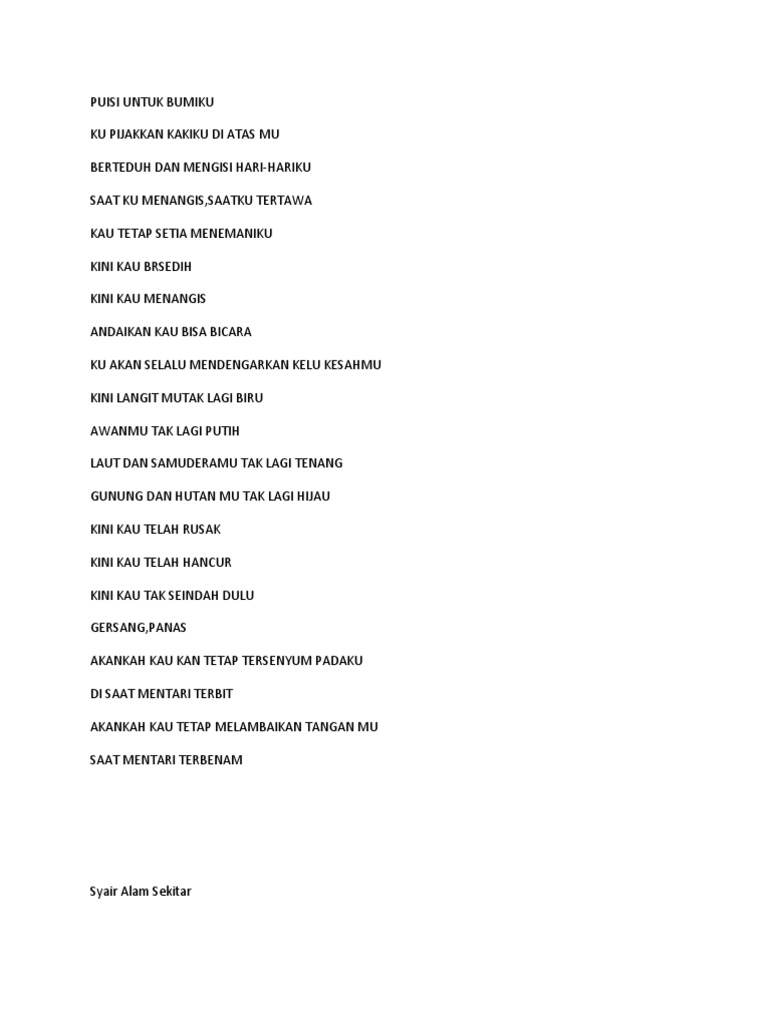 PUISI UNTUK BUMIKU

KU PIJAKKAN KAKIKU DI ATAS MU

BERTEDUH DAN MENGISI HARI-HARIKU

SAAT KU MENANGIS,SAATKU TERTAWA

KAU TETAP SETIA MENEMANIKU

KINI KAU BRSEDIH

KINI KAU MENANGIS

ANDAIKAN KAU BISA BICARA

KU AKAN SELALU MENDENGARKAN KELU KESAHMU

KINI LANGIT MUTAK LAGI BIRU

AWANMU TAK LAGI PUTIH

LAUT DAN SAMUDERAMU TAK LAGI TENANG

GUNUNG DAN HUTAN MU TAK LAGI HIJAU

KINI KAU TELAH RUSAK

KINI KAU TELAH HANCUR

KINI KAU TAK SEINDAH DULU

GERSANG,PANAS

AKANKAH KAU KAN TETAP TERSENYUM PADAKU

DI SAAT MENTARI TERBIT

AKANKAH KAU TETAP MELAMBAIKAN TANGAN MU

SAAT MENTARI TERBENAM

Syair Alam Sekitar